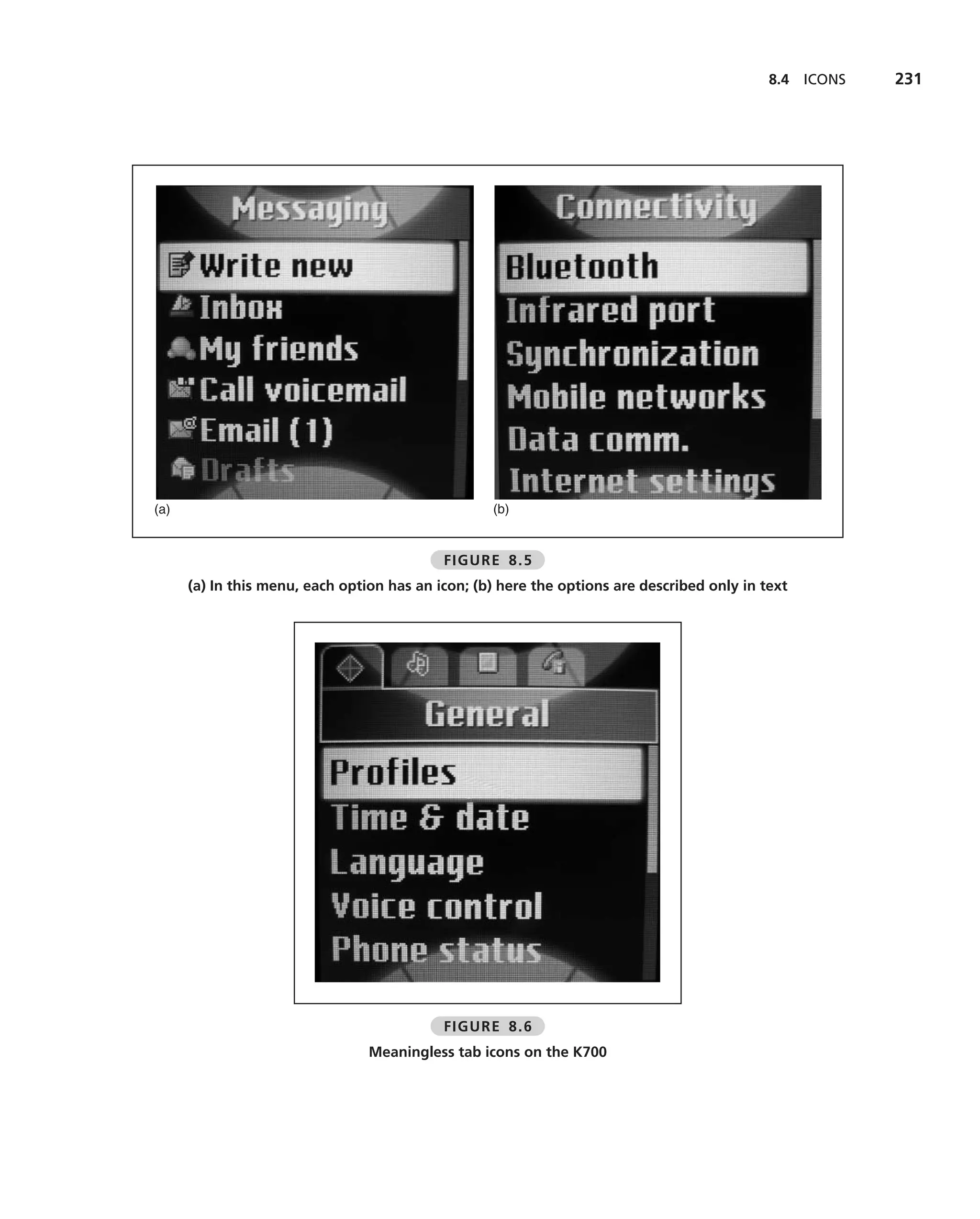 8.4 ICONS 231

Messaging
Write new
Inbox
My friends
Call voicemail
Email (1)
Drafts

(a)

Connectivity
Bluetooth
Infrared port
Synchronization
Mobile networks
Data comm.
Internet settings

(b)

FIGURE 8.5

(a) In this menu, each option has an icon; (b) here the options are described only in text

General
Profiles
Time & date
Language
Voice control
Phone status

FIGURE 8.6

Meaningless tab icons on the K700